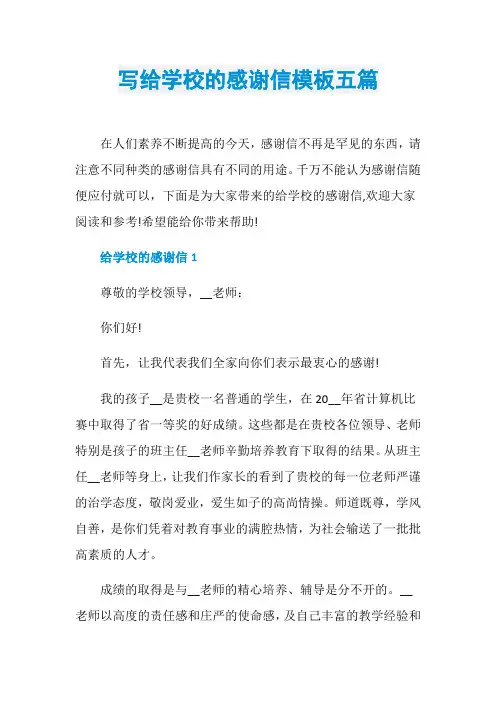 写给学校的感谢信模板五篇

在人们素养不断提高的今天，感谢信不再是罕见的东西，请注意不同种类的感谢信具有不同的用途。千万不能认为感谢信随便应付就可以，下面是为大家带来的给学校的感谢信,欢迎大家阅读和参考!希望能给你带来帮助!

给学校的感谢信 1

尊敬的学校领导，__老师：

你们好!

首先，让我代表我们全家向你们表示最衷心的感谢!

我的孩子__是贵校一名普通的学生，在 20__年省计算机比赛中取得了省一等奖的好成绩。这些都是在贵校各位领导、老师特别是孩子的班主任__老师辛勤培养教育下取得的结果。从班主任__老师等身上，让我们作家长的看到了贵校的每一位老师严谨的治学态度，敬岗爱业，爱生如子的高尚情操。师道既尊，学风自善，是你们凭着对教育事业的满腔热情，为社会输送了一批批高素质的人才。

成绩的取得是与__老师的精心培养、辅导是分不开的。__老师以高度的责任感和庄严的使命感，及自己丰富的教学经验和